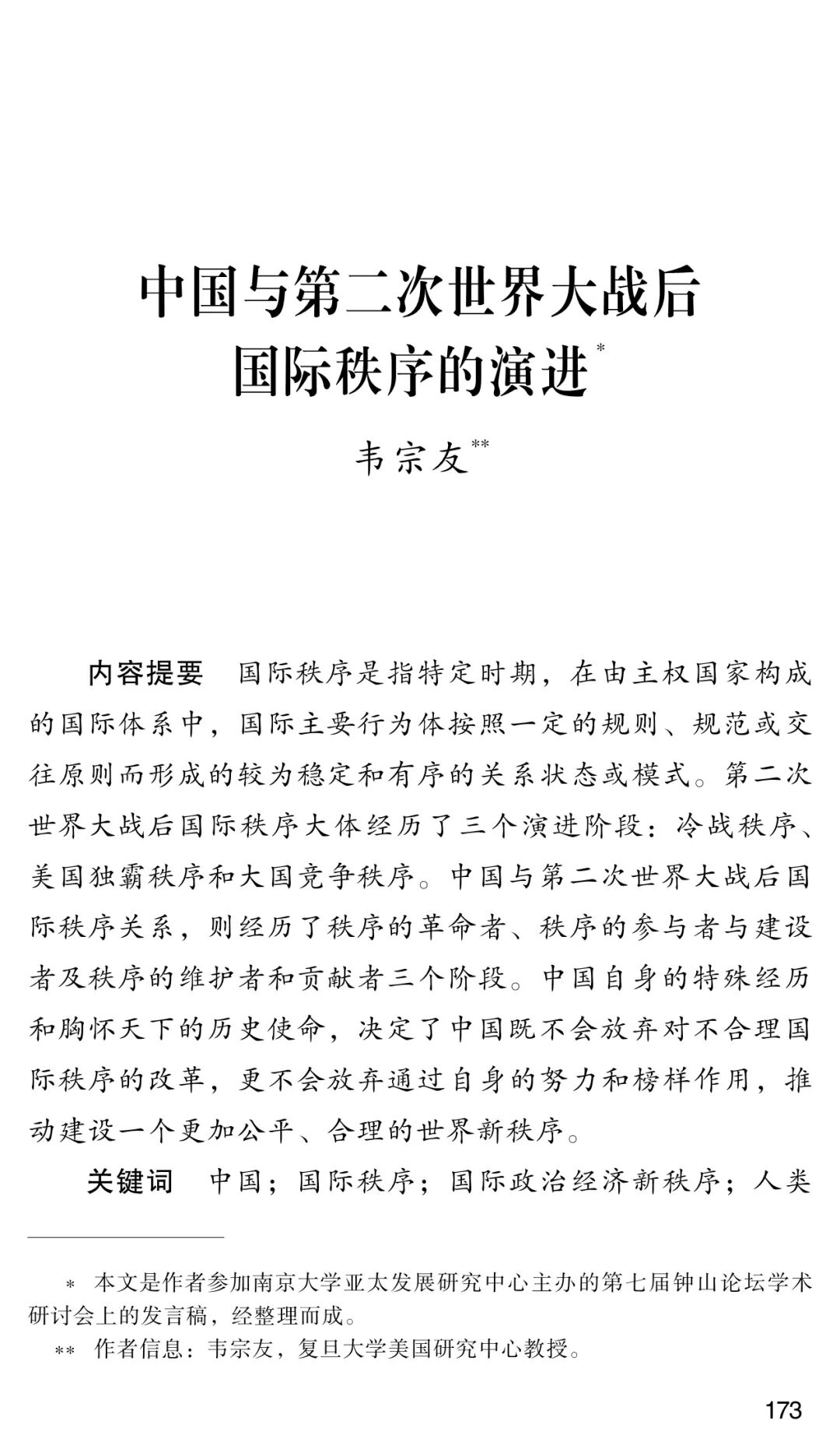 中国与第二次世界大战后
国际秩序的演进$^{*}$

韦宗友$^{**}$

内容提要 国际秩序是指特定时期，在由主权国家构成的国际体系中，国际主要行为体按照一定的规则、规范或交往原则而形成的较为稳定和有序的关系状态或模式。第二次世界大战后国际秩序大体经历了三个演进阶段：冷战秩序、美国独霸秩序和大国竞争秩序。中国与第二次世界大战后国际秩序关系，则经历了秩序的革命者、秩序的参与者与建设者及秩序的维护者和贡献者三个阶段。中国自身的特殊经历和胸怀天下的历史使命，决定了中国既不会放弃对不合理国际秩序的改革，更不会放弃通过自身的努力和榜样作用，推动建设一个更加公平、合理的世界新秩序。

关键词 中国；国际秩序；国际政治经济新秩序；人类

* 本文是作者参加南京大学亚太发展研究中心主办的第七届钟山论坛学术研讨会上的发言稿，经整理而成。

** 作者信息：韦宗友，复旦大学美国研究中心教授。

173